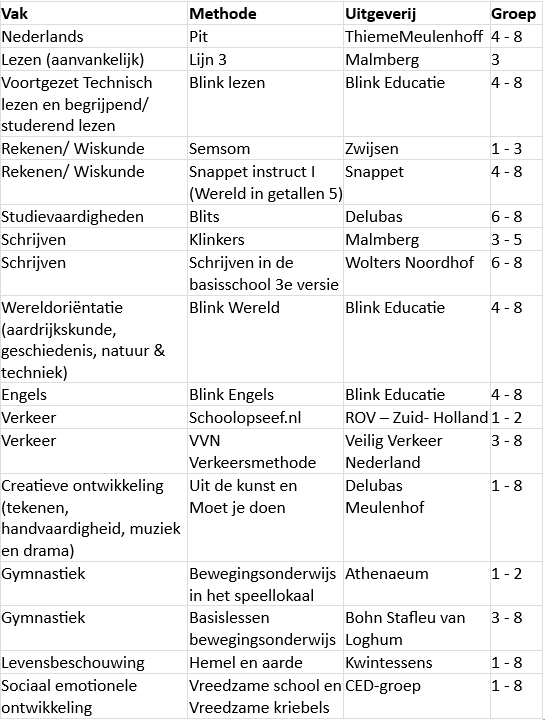 | Vak | Methode | Uitgeverij | Groep |
|---|---|---|---|
| Nederlands | Pit | ThiemeMeulenhoff | 4 - 8 |
| Lezen (aanvankelijk) | Lijn 3 | Malmberg | 3 |
| Voortgezet Technisch lezen en begrijpend/ studerend lezen | Blink lezen | Blink Educatie | 4 - 8 |
| Rekenen/ Wiskunde | Semsom | Zwijsen | 1 - 3 |
| Rekenen/ Wiskunde | Snappet instruct I (Wereld in getallen 5) | Snappet | 4 - 8 |
| Studievaardigheden | Blits | Delubas | 6 - 8 |
| Schrijven | Klinkers | Malmberg | 3 - 5 |
| Schrijven | Schrijven in de basisschool 3e versie | Wolters Noordhof | 6 - 8 |
| Wereldoriëntatie (aardrijkskunde, geschiedenis, natuur & techniek) | Blink Wereld | Blink Educatie | 4 - 8 |
| Engels | Blink Engels | Blink Educatie | 4 - 8 |
| Verkeer | Schoolopseef.nl | ROV – Zuid- Holland | 1 - 2 |
| Verkeer | VVN Verkeersmethode | Veilig Verkeer Nederland | 3 - 8 |
| Creatieve ontwikkeling (tekenen, handvaardigheid, muziek en drama) | Uit de kunst en Moet je doen | Delubas Meulenhof | 1 - 8 |
| Gymnastiek | Bewegingsonderwijs in het speellokaal | Athenaeum | 1 - 2 |
| Gymnastiek | Basislessen bewegingsonderwijs | Bohn Stafleu van Loghum | 3 - 8 |
| Levensbeschouwing | Hemel en aarde | Kwintessens | 1 - 8 |
| Sociaal emotionele ontwikkeling | Vreedzame school en Vreedzame kriebels | CED-groep | 1 - 8 |